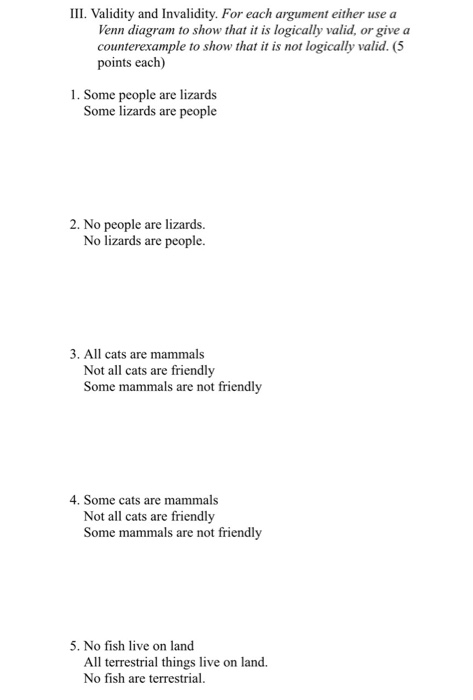 III. Validity and Invalidity. For each argument either use a Venn diagram to show that it is logically valid, or give a counterexample to show that it is not logically valid. (5 points each)

1. Some people are lizards
Some lizards are people

2. No people are lizards.
No lizards are people.

3. All cats are mammals
Not all cats are friendly
Some mammals are not friendly

4. Some cats are mammals
Not all cats are friendly
Some mammals are not friendly

5. No fish live on land
All terrestrial things live on land.
No fish are terrestrial.